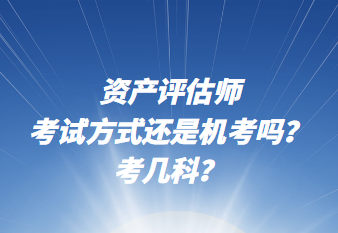 资产评估师
考试方式还是机考吗？
考几科？